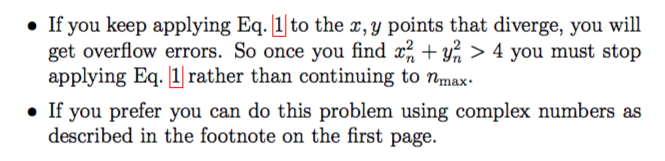 • If you keep applying Eq. 1 to the $x, y$ points that diverge, you will get overflow errors. So once you find $x_n^2 + y_n^2 > 4$ you must stop applying Eq. 1 rather than continuing to $n_{\max}$.

• If you prefer you can do this problem using complex numbers as described in the footnote on the first page.